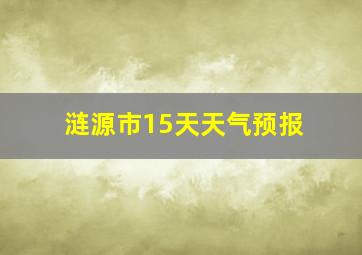 涟源市15天天气预报